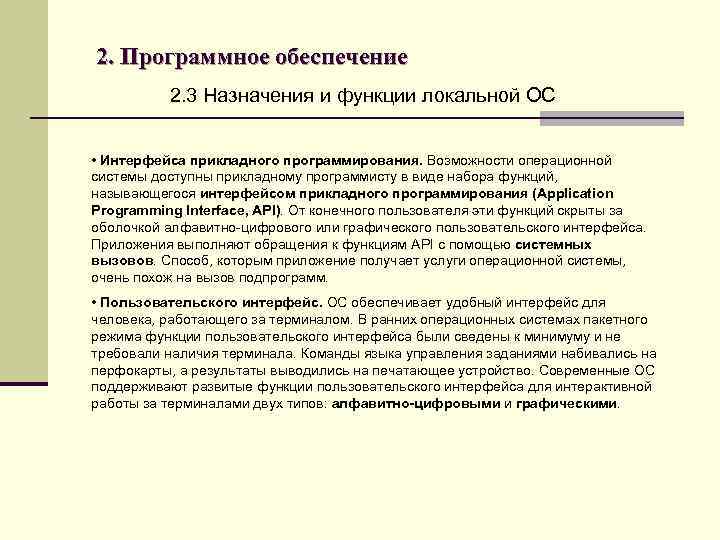 2. Программное обеспечение

2.3 Назначения и функции локальной ОС

• Интерфейса прикладного программирования. Возможности операционной системы доступны прикладному программисту в виде набора функций, называющегося интерфейсом прикладного программирования (Application Programming Interface, API). От конечного пользователя эти функций скрыты за оболочкой алфавитно-цифрового или графического пользовательского интерфейса. Приложения выполняют обращения к функциям API с помощью системных вызовов. Способ, которым приложение получает услуги операционной системы, очень похож на вызов подпрограмм.

• Пользовательского интерфейс. ОС обеспечивает удобный интерфейс для человека, работающего за терминалом. В ранних операционных системах пакетного режима функции пользовательского интерфейса были сведены к минимуму и не требовали наличия терминала. Команды языка управления заданиями набивались на перфокарты, а результаты выводились на печатающее устройство. Современные ОС поддерживают развитые функции пользовательского интерфейса для интерактивной работы за терминалами двух типов: алфавитно-цифровыми и графическими.